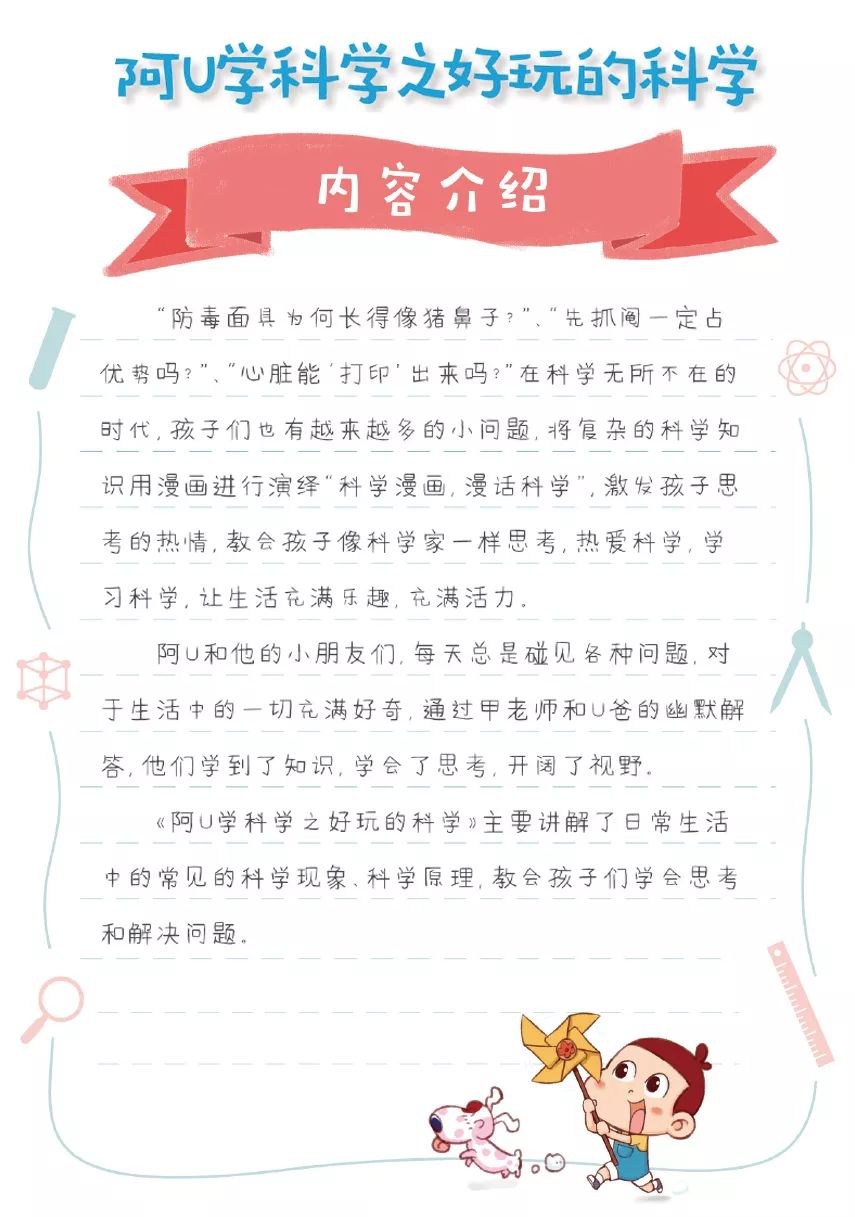 阿U学科学之好玩的科学

内容介绍

“防毒面具为何长得像猪鼻子？”、“先抓阄一定占优势吗？”、“心脏能‘打印’出来吗？”在科学无所不在的时代，孩子们也有越来越多的小问题，将复杂的科学知识用漫画进行演绎“科学漫画，漫话科学”，激发孩子思考的热情，教会孩子像科学家一样思考，热爱科学，学习科学，让生活充满乐趣，充满活力。

阿U和他的小朋友们，每天总是碰见各种问题，对于生活中的一切充满好奇，通过甲老师和U爸的幽默解答，他们学到了知识，学会了思考，开阔了视野。

《阿U学科学之好玩的科学》主要讲解了日常生活中的常见的科学现象、科学原理，教会孩子们学会思考和解决问题。